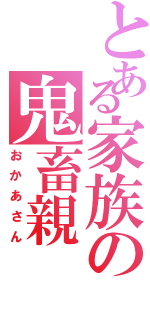 とある家族の鬼畜親
おかあさん